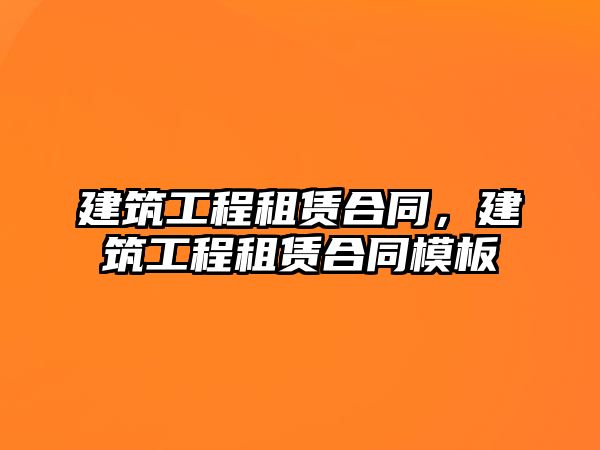 建筑工程租赁合同，建筑工程租赁合同模板